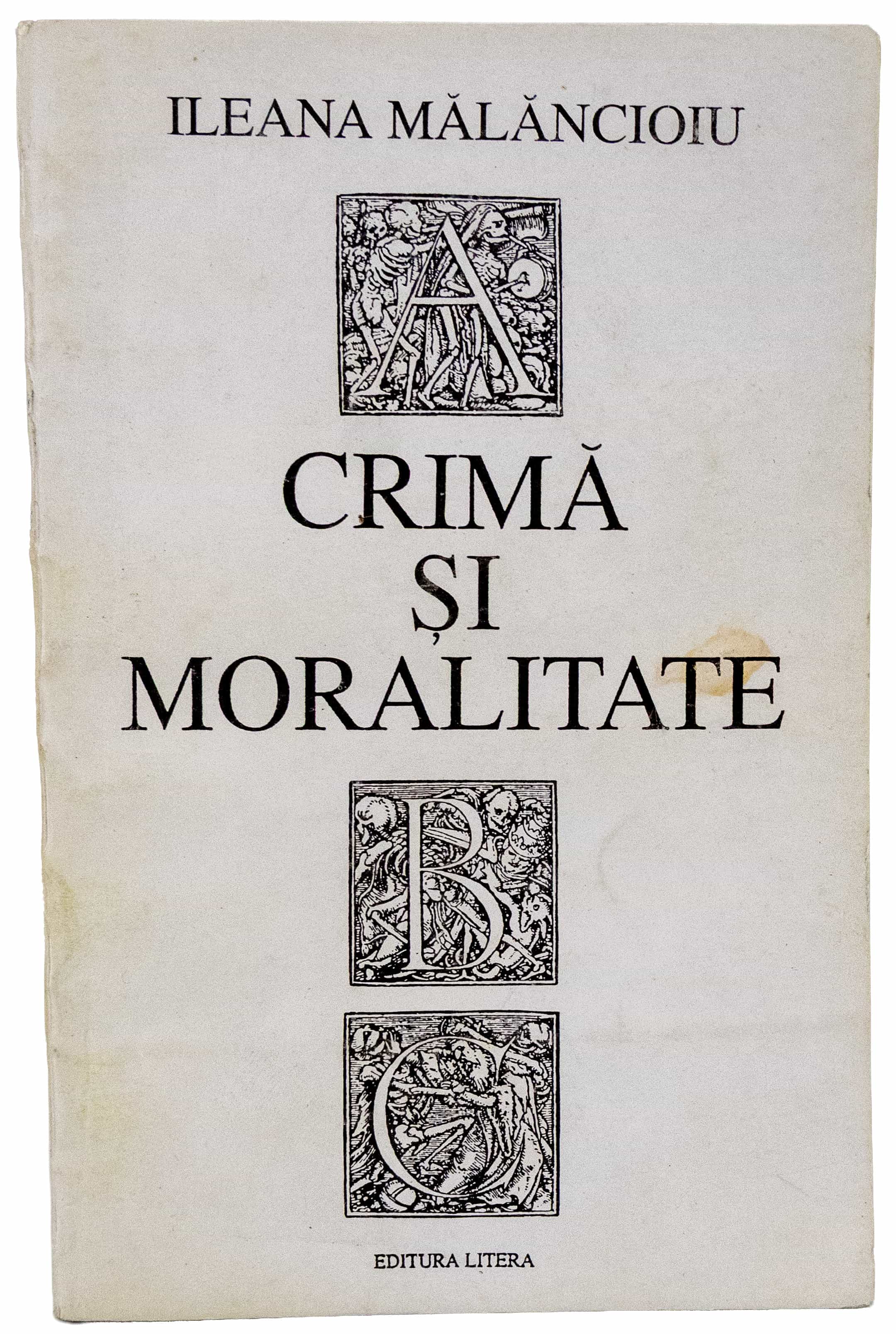 ILEANA MĂLĂNCIOIU

A

CRIMĂ
ȘI
MORALITATE

B

C

EDITURA LITERA